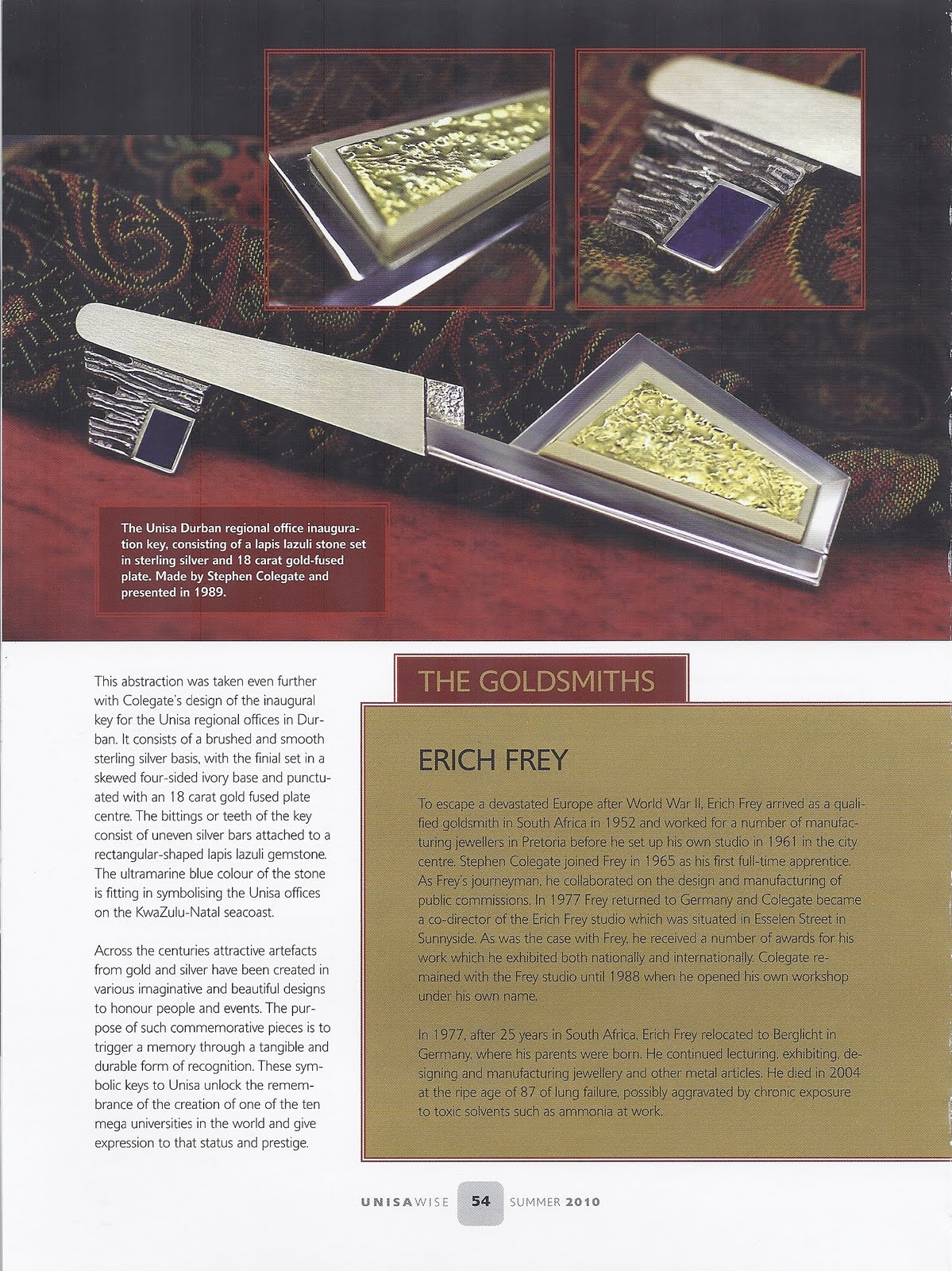 The Unisa Durban regional office inauguration key, consisting of a lapis lazuli stone set in sterling silver and 18 carat gold-fused plate. Made by Stephen Colegate and presented in 1989.

This abstraction was taken even further with Colegate's design of the inaugural key for the Unisa regional offices in Durban. It consists of a brushed and smooth sterling silver basis, with the finial set in a skewed four-sided ivory base and punctuated with an 18 carat gold fused plate centre. The bittings or teeth of the key consist of uneven silver bars attached to a rectangular-shaped lapis lazuli gemstone. The ultramarine blue colour of the stone is fitting in symbolising the Unisa offices on the KwaZulu-Natal seacoast.

Across the centuries attractive artefacts from gold and silver have been created in various imaginative and beautiful designs to honour people and events. The purpose of such commemorative pieces is to trigger a memory through a tangible and durable form of recognition. These symbolic keys to Unisa unlock the remembrance of the creation of one of the ten mega universities in the world and give expression to that status and prestige.

THE GOLDSMITHS

ERICH FREY

To escape a devastated Europe after World War II, Erich Frey arrived as a qualified goldsmith in South Africa in 1952 and worked for a number of manufacturing jewellers in Pretoria before he set up his own studio in 1961 in the city centre. Stephen Colegate joined Frey in 1965 as his first full-time apprentice. As Frey's journeyman, he collaborated on the design and manufacturing of public commissions. In 1977 Frey returned to Germany and Colegate became a co-director of the Erich Frey studio which was situated in Esselen Street in Sunnyside. As was the case with Frey, he received a number of awards for his work which he exhibited both nationally and internationally. Colegate remained with the Frey studio until 1988 when he opened his own workshop under his own name.

In 1977, after 25 years in South Africa, Erich Frey relocated to Berglicht in Germany, where his parents were born. He continued lecturing, exhibiting, designing and manufacturing jewellery and other metal articles. He died in 2004 at the ripe age of 87 of lung failure, possibly aggravated by chronic exposure to toxic solvents such as ammonia at work.

UNISAWISE 54 SUMMER 2010